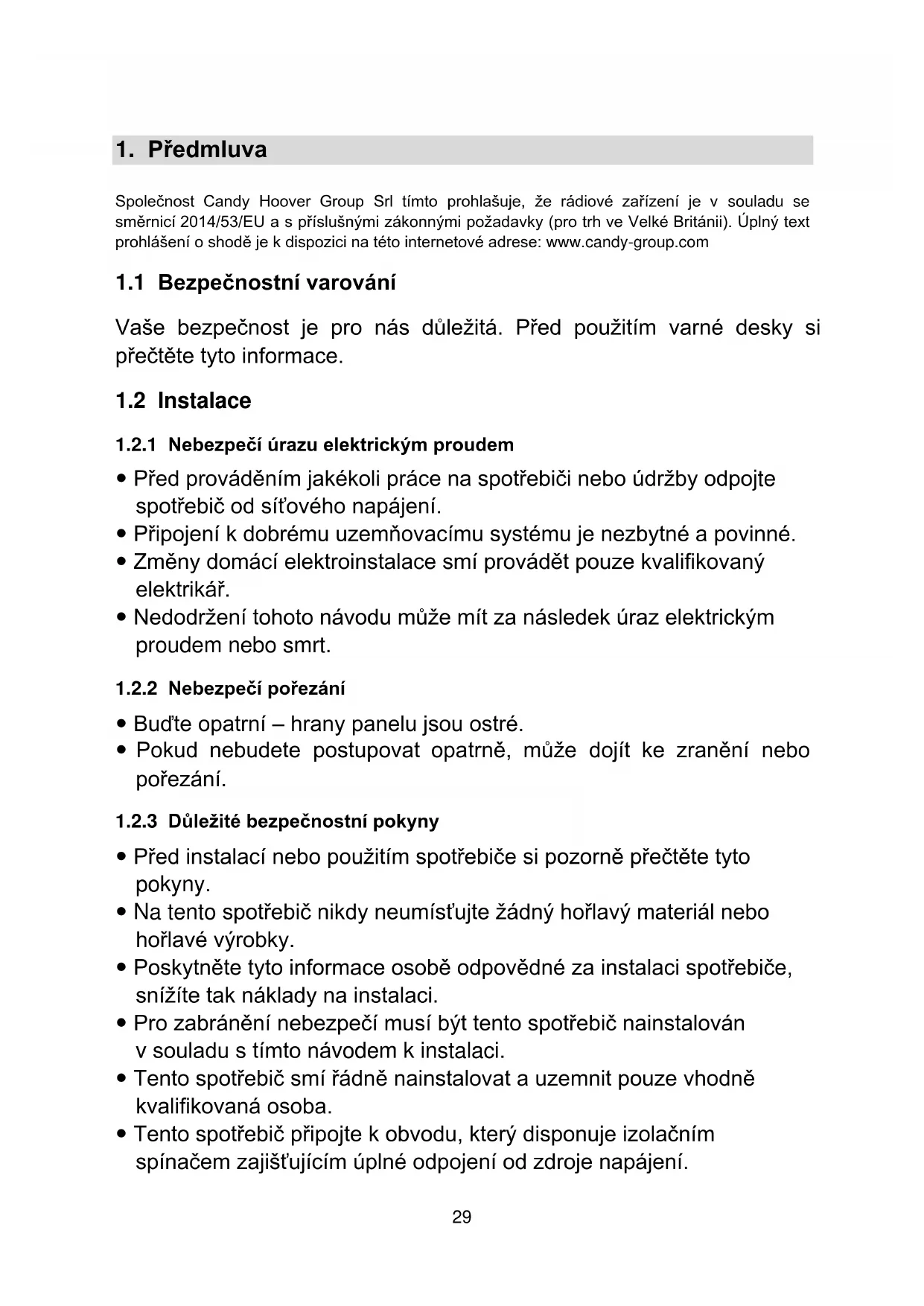 1. Předmluva

Společnost Candy Hoover Group Srl tímto prohlašuje, že rádiové zařízení je v souladu se směrnicí 2014/53/EU a s příslušnými zákonnými požadavky (pro trh ve Velké Británii). Úplný text prohlášení o shodě je k dispozici na této internetové adrese: www.candy-group.com

1.1 Bezpečnostní varování

Vaše bezpečnost je pro nás důležitá. Před použitím varné desky si přečtěte tyto informace.

1.2 Instalace

1.2.1 Nebezpečí úrazu elektrickým proudem

• Před prováděním jakékoli práce na spotřebiči nebo údržby odpojte spotřebič od síťového napájení.
• Připojení k dobrému uzemňovacímu systému je nezbytné a povinné.
• Změny domácí elektroinstalace smí provádět pouze kvalifikovaný elektrikář.
• Nedodržení tohoto návodu může mít za následek úraz elektrickým proudem nebo smrt.

1.2.2 Nebezpečí pořezání

• Buďte opatrní – hrany panelu jsou ostré.
• Pokud nebudete postupovat opatrně, může dojít ke zranění nebo pořezání.

1.2.3 Důležité bezpečnostní pokyny

• Před instalací nebo použitím spotřebiče si pozorně přečtěte tyto pokyny.
• Na tento spotřebič nikdy neumísťujte žádný hořlavý materiál nebo hořlavé výrobky.
• Poskytněte tyto informace osobě odpovědné za instalaci spotřebiče, snížíte tak náklady na instalaci.
• Pro zabránění nebezpečí musí být tento spotřebič nainstalován v souladu s tímto návodem k instalaci.
• Tento spotřebič smí řádně nainstalovat a uzemnit pouze vhodně kvalifikovaná osoba.
• Tento spotřebič připojte k obvodu, který disponuje izolačním spínačem zajišťujícím úplné odpojení od zdroje napájení.

29